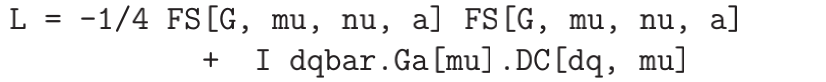 L = -1/4 FS[G, mu, nu, a] FS[G, mu, nu, a]
+ I dqbar.Ga[mu].DC[dq, mu]